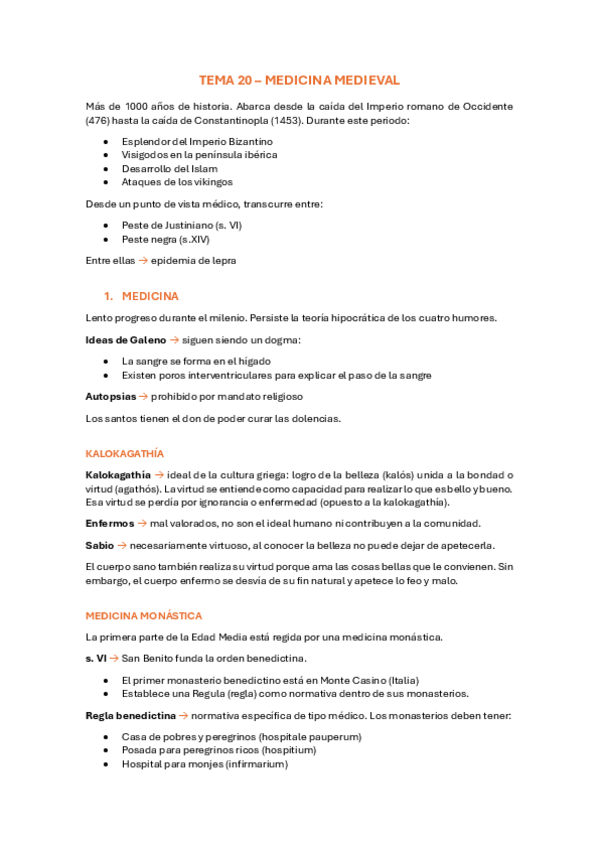 TEMA 20 – MEDICINA MEDIEVAL

Más de 1000 años de historia. Abarca desde la caída del Imperio romano de Occidente (476) hasta la caída de Constantinopla (1453). Durante este periodo:

- Esplendor del Imperio Bizantino
- Visigodos en la península ibérica
- Desarrollo del Islam
- Ataques de los vikingos

Desde un punto de vista médico, transcurre entre:

- Peste de Justiniano (s. VI)
- Peste negra (s.XIV)

Entre ellas → epidemia de lepra

1. MEDICINA

Lento progreso durante el milenio. Persiste la teoría hipocrática de los cuatro humores.

Ideas de Galeno → siguen siendo un dogma:

- La sangre se forma en el hígado
- Existen poros interventriculares para explicar el paso de la sangre

Autopsias → prohibido por mandato religioso

Los santos tienen el don de poder curar las dolencias.

KALOKAGATHÍA

Kalokagathía → ideal de la cultura griega: logro de la belleza (kalós) unida a la bondad o virtud (agathós). La virtud se entiende como capacidad para realizar lo que es bello y bueno. Esa virtud se perdía por ignorancia o enfermedad (opuesto a la kalokagathía).

Enfermos → mal valorados, no son el ideal humano ni contribuyen a la comunidad.

Sabio → necesariamente virtuoso, al conocer la belleza no puede dejar de apetecerla.

El cuerpo sano también realiza su virtud porque ama las cosas bellas que le convienen. Sin embargo, el cuerpo enfermo se desvía de su fin natural y apetece lo feo y malo.

MEDICINA MONÁSTICA

La primera parte de la Edad Media está regida por una medicina monástica.

s. VI → San Benito funda la orden benedictina.

- El primer monasterio benedictino está en Monte Casino (Italia)
- Establece una Regula (regla) como normativa dentro de sus monasterios.

Regla benedictina → normativa específica de tipo médico. Los monasterios deben tener:

- Casa de pobres y peregrinos (hospitale pauperum)
- Posada para peregrinos ricos (hospitium)
- Hospital para monjes (infirmarium)